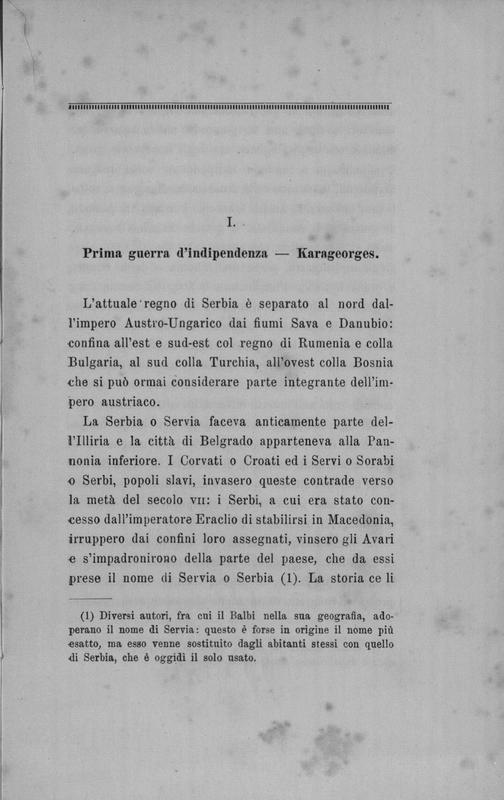 I.

Prima guerra d'indipendenza — Karageorges.

L'attuale regno di Serbia è separato al nord dall'impero Austro-Ungarico dai fiumi Sava e Danubio: confina all'est e sud-est col regno di Rumenia e colla Bulgaria, al sud colla Turchia, all'ovest colla Bosnia che si può ormai considerare parte integrante dell'impero austriaco.

La Serbia o Servia faceva anticamente parte dell'Illiria e la città di Belgrado apparteneva alla Pannonia inferiore. I Corvati o Croati ed i Servi o Sorabi o Serbi, popoli slavi, invasero queste contrade verso la metà del secolo VII: i Serbi, a cui era stato concesso dall'imperatore Eraclio di stabilirsi in Macedonia, irruppero dai confini loro assegnati, vinsero gli Avari e s'impadronirono della parte del paese, che da essi prese il nome di Servia o Serbia (1). La storia ce li

(1) Diversi autori, fra cui il Balbi nella sua geografia, adoperano il nome di Servia: questo è forse in origine il nome più esatto, ma esso venne sostituito dagli abitanti stessi con quello di Serbia, che è oggidì il solo usato.